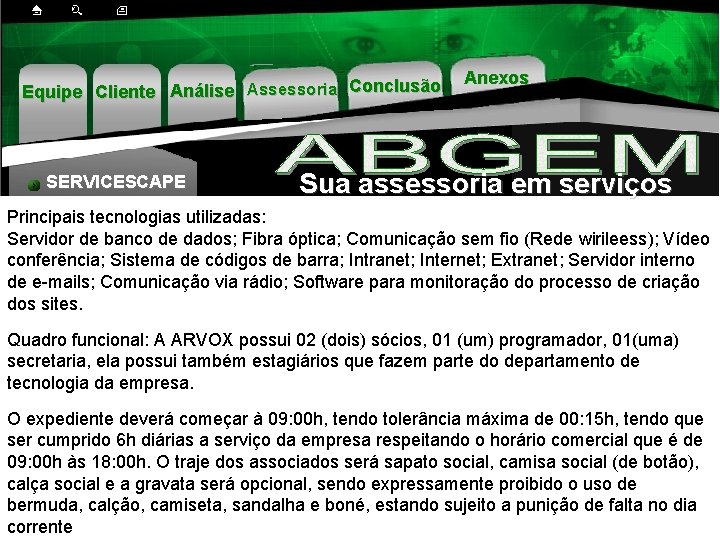 Equipe
Cliente
Análise
Assessoria
Conclusão
Anexos

SERVICESCAPE

ABGEM
Sua assessoria em serviços

Principais tecnologias utilizadas:
Servidor de banco de dados; Fibra óptica; Comunicação sem fio (Rede wirileess); Vídeo conferência; Sistema de códigos de barra; Intranet; Internet; Extranet; Servidor interno de e-mails; Comunicação via rádio; Software para monitoração do processo de criação dos sites.

Quadro funcional: A ARVOX possui 02 (dois) sócios, 01 (um) programador, 01(uma) secretaria, ela possui também estagiários que fazem parte do departamento de tecnologia da empresa.

O expediente deverá começar à 09:00h, tendo tolerância máxima de 00:15h, tendo que ser cumprido 6h diárias a serviço da empresa respeitando o horário comercial que é de 09:00h às 18:00h. O traje dos associados será sapato social, camisa social (de botão), calça social e a gravata será opcional, sendo expressamente proibido o uso de bermuda, calção, camiseta, sandalha e boné, estando sujeito a punição de falta no dia corrente